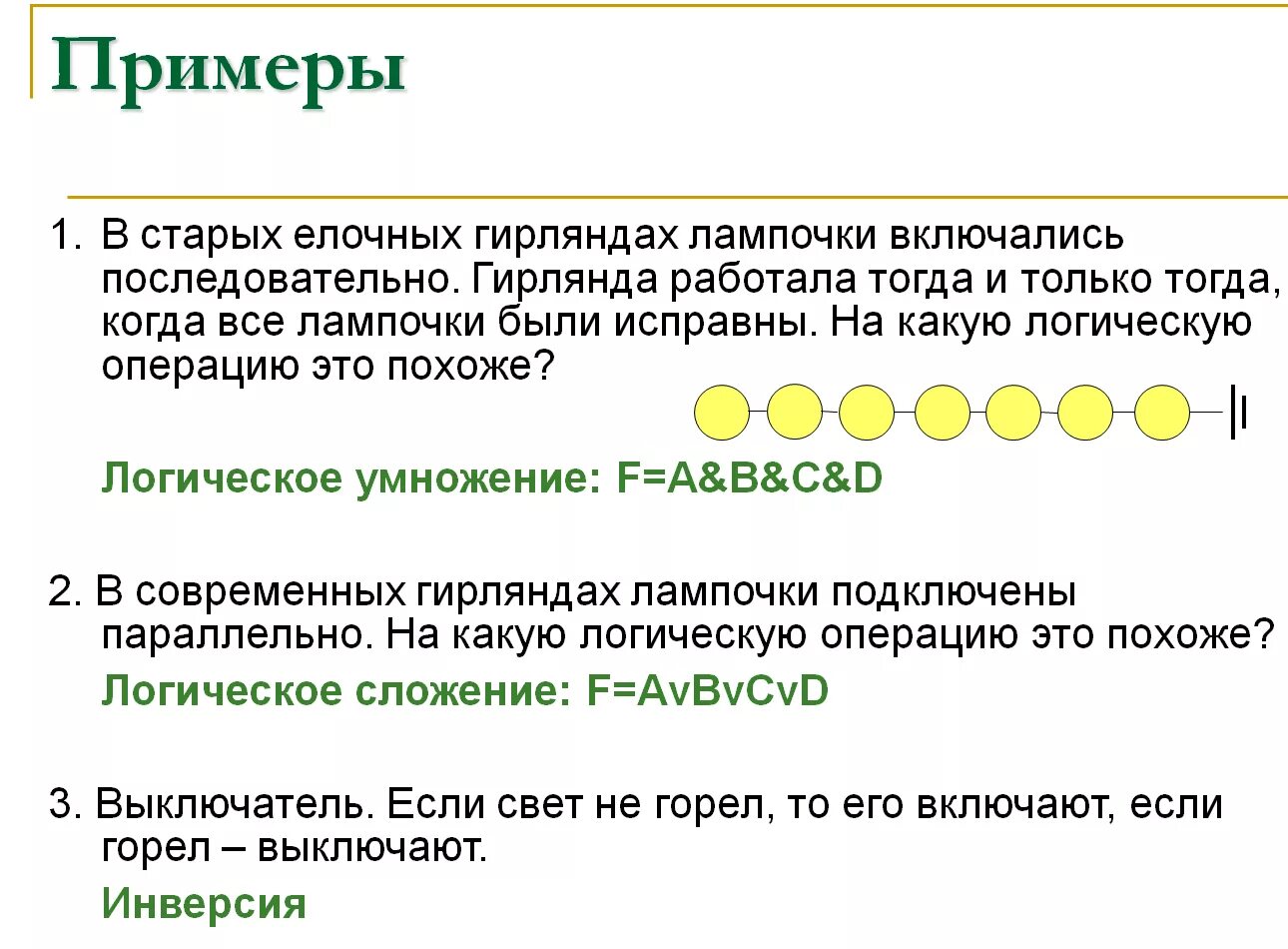 Примеры

1. В старых елочных гирляндах лампочки включались последовательно. Гирлянда работала тогда и только тогда, когда все лампочки были исправны. На какую логическую операцию это похоже?

Логическое умножение: F=A&B&C&D

2. В современных гирляндах лампочки подключены параллельно. На какую логическую операцию это похоже?

Логическое сложение: F=AvBvCvD

3. Выключатель. Если свет не горел, то его включают, если горел – выключают.

Инверсия